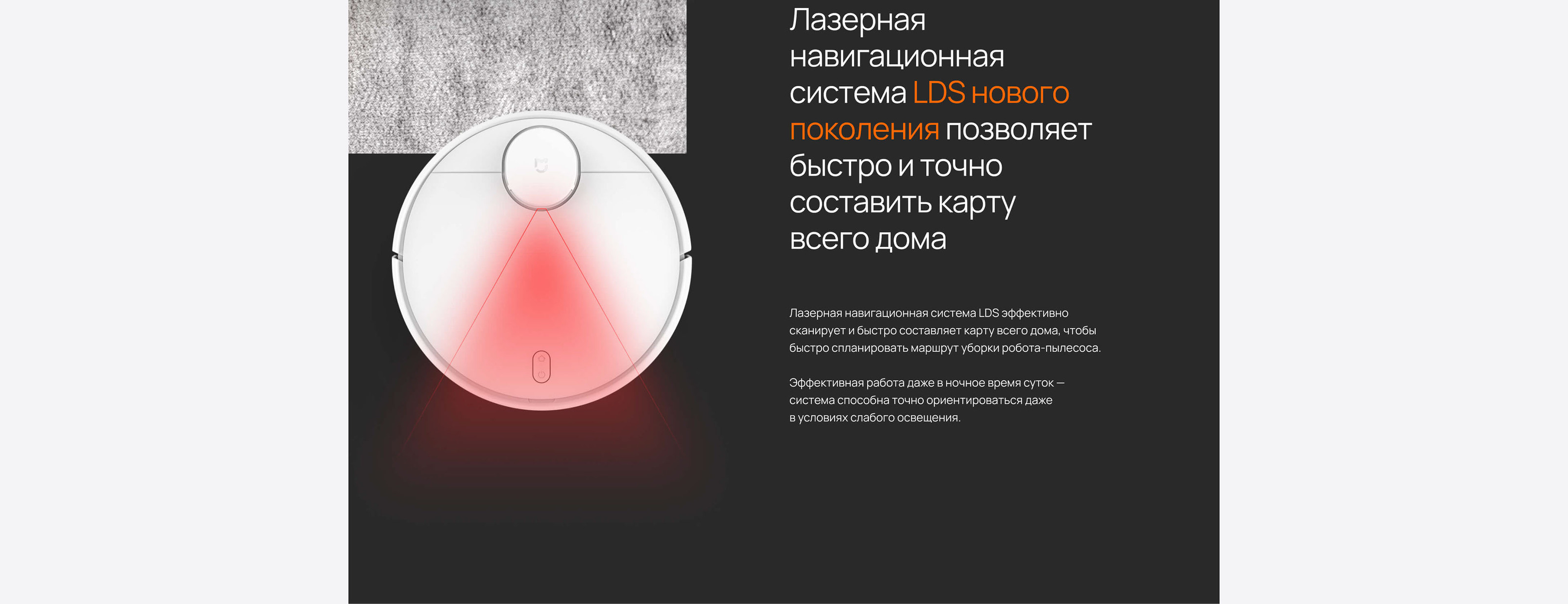 Лазерная навигационная система LDS нового поколения позволяет быстро и точно составить карту всего дома

Лазерная навигационная система LDS эффективно сканирует и быстро составляет карту всего дома, чтобы быстро спланировать маршрут уборки робота-пылесоса.

Эффективная работа даже в ночное время суток — система способна точно ориентироваться даже в условиях слабого освещения.